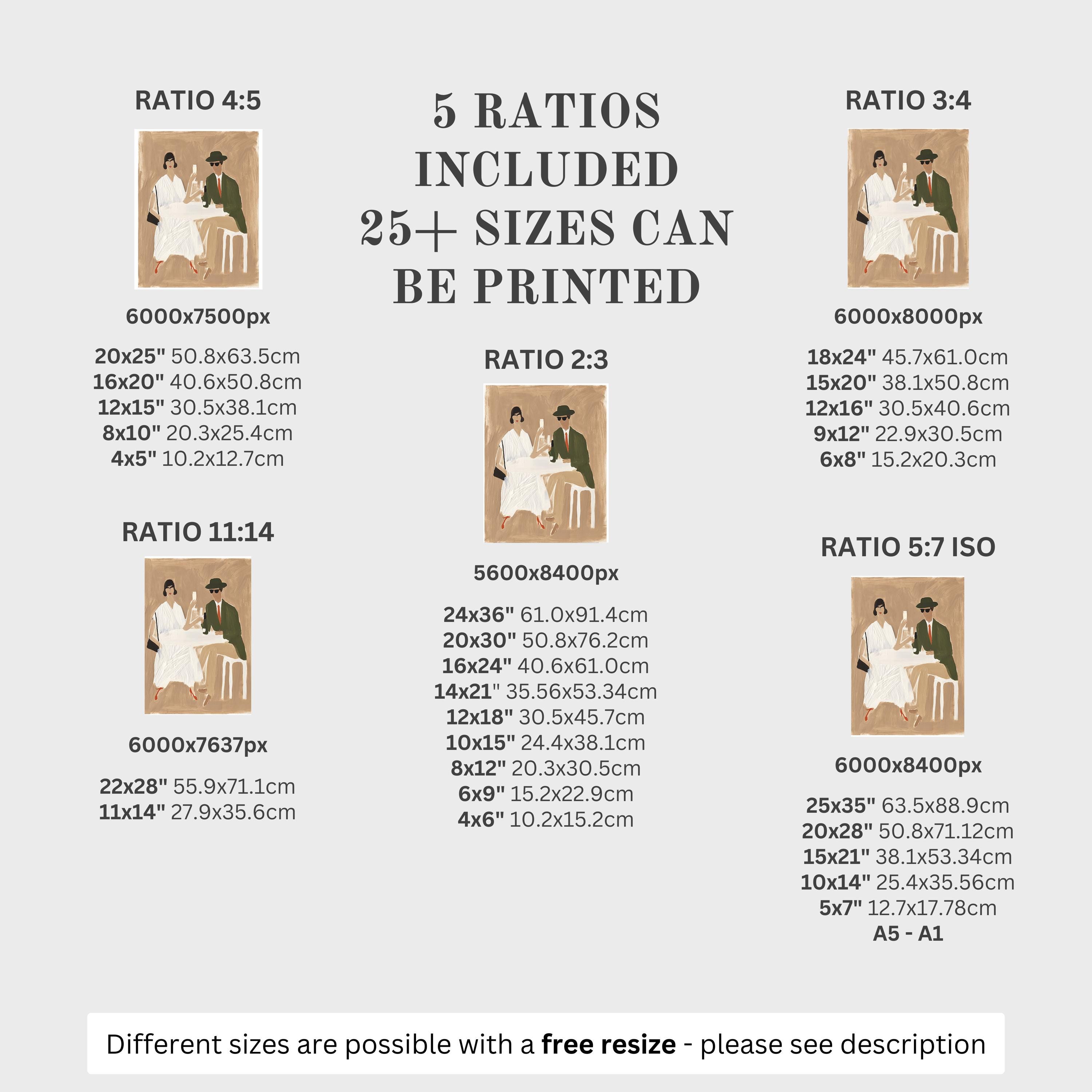 RATIO 4:5

6000x7500px

20x25" 50.8x63.5cm
16x20" 40.6x50.8cm
12x15" 30.5x38.1cm
8x10" 20.3x25.4cm
4x5" 10.2x12.7cm

RATIO 11:14

6000x7637px

22x28" 55.9x71.1cm
11x14" 27.9x35.6cm

5 RATIOS INCLUDED 25+ SIZES CAN BE PRINTED

RATIO 2:3

5600x8400px

24x36" 61.0x91.4cm
20x30" 50.8x76.2cm
16x24" 40.6x61.0cm
14x21" 35.56x53.34cm
12x18" 30.5x45.7cm
10x15" 24.4x38.1cm
8x12" 20.3x30.5cm
6x9" 15.2x22.9cm
4x6" 10.2x15.2cm

RATIO 3:4

6000x8000px

18x24" 45.7x61.0cm
15x20" 38.1x50.8cm
12x16" 30.5x40.6cm
9x12" 22.9x30.5cm
6x8" 15.2x20.3cm

RATIO 5:7 ISO

6000x8400px

25x35" 63.5x88.9cm
20x28" 50.8x71.12cm
15x21" 38.1x53.34cm
10x14" 25.4x35.56cm
5x7" 12.7x17.78cm
A5 - A1

Different sizes are possible with a free resize - please see description